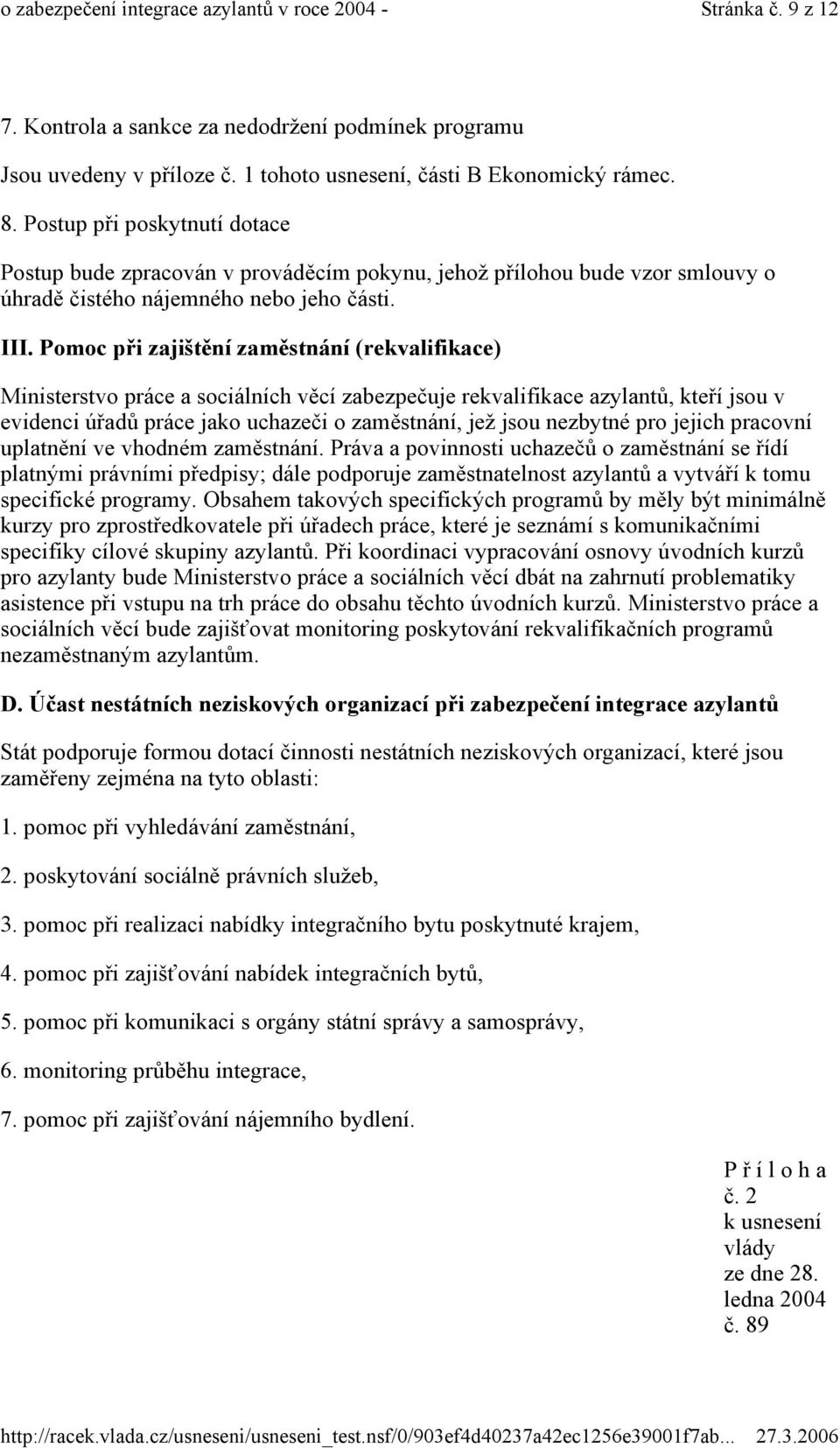 o zabezpečení integrace azylantů v roce 2004 - Stránka č. 9 z 12

7. Kontrola a sankce za nedodržení podmínek programu

Jsou uvedeny v příloze č. 1 tohoto usnesení, části B Ekonomický rámec.

8. Postup při poskytnutí dotace

Postup bude zpracován v prováděcím pokynu, jehož přílohou bude vzor smlouvy o úhradě čistého nájemného nebo jeho části.

III. Pomoc při zajištění zaměstnání (rekvalifikace)

Ministerstvo práce a sociálních věcí zabezpečuje rekvalifikace azylantů, kteří jsou v evidenci úřadů práce jako uchazeči o zaměstnání, jež jsou nezbytné pro jejich pracovní uplatnění ve vhodném zaměstnání. Práva a povinnosti uchazečů o zaměstnání se řídí platnými právními předpisy; dále podporuje zaměstnatelnost azylantů a vytváří k tomu specifické programy. Obsahem takových specifických programů by měly být minimálně kurzy pro zprostředkovatele při úřadech práce, které je seznámí s komunikačními specifiky cílové skupiny azylantů. Při koordinaci vypracování osnovy úvodních kurzů pro azylanty bude Ministerstvo práce a sociálních věcí dbát na zahrnutí problematiky asistence při vstupu na trh práce do obsahu těchto úvodních kurzů. Ministerstvo práce a sociálních věcí bude zajišťovat monitoring poskytování rekvalifikačních programů nezaměstnaným azylantům.

D. Účast nestátních neziskových organizací při zabezpečení integrace azylantů

Stát podporuje formou dotací činnosti nestátních neziskových organizací, které jsou zaměřeny zejména na tyto oblasti:

1. pomoc při vyhledávání zaměstnání,

2. poskytování sociálně právních služeb,

3. pomoc při realizaci nabídky integračního bytu poskytnuté krajem,

4. pomoc při zajišťování nabídek integračních bytů,

5. pomoc při komunikaci s orgány státní správy a samosprávy,

6. monitoring průběhu integrace,

7. pomoc při zajišťování nájemního bydlení.

P ř í l o h a
č. 2
k usnesení vlády
ze dne 28. ledna 2004
č. 89

http://racek.vlada.cz/usneseni/usneseni_test.nsf/0/903ef4d40237a42ec1256e39001f7ab... 27.3.2006